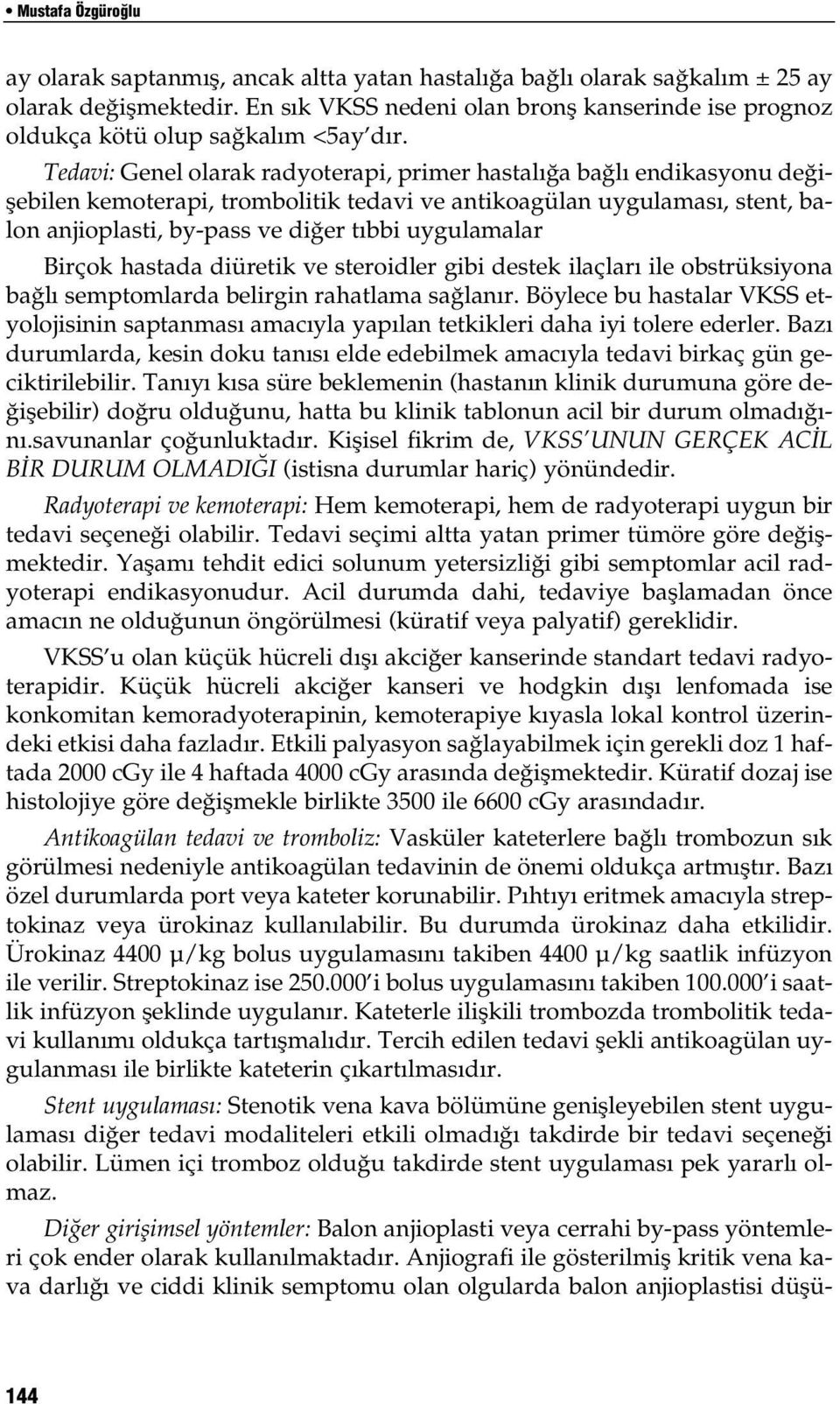 • Mustafa Özgüroğlu

ay olarak saptanmış, ancak altta yatan hastalığa bağlı olarak sağkalım ± 25 ay olarak değişmektedir. En sık VKSS nedeni olan bronş kanserinde ise prognoz oldukça kötü olup sağkalım <5ay'dır.

Tedavi: Genel olarak radyoterapi, primer hastalığa bağlı endikasyonu değişebilen kemoterapi, trombolitik tedavi ve antikoagülan uygulaması, stent, balon anjioplasti, by-pass ve diğer tıbbi uygulamalar

Birçok hastada diüretik ve steroidler gibi destek ilaçları ile obstrüksiyona bağlı semptomlarda belirgin rahatlama sağlanır. Böylece bu hastalar VKSS etyolojisinin saptanması amacıyla yapılan tetkikleri daha iyi tolere ederler. Bazı durumlarda, kesin doku tanısı elde edebilmek amacıyla tedavi birkaç gün geciktirilebilir. Tanıyı kısa süre beklemenin (hastanın klinik durumuna göre değişebilir) doğru olduğunu, hatta bu klinik tablonun acil bir durum olmadığını.savunanlar çoğunluktadır. Kişisel fikrim de, VKSS'UNUN GERÇEK ACİL BİR DURUM OLMADIĞI (istisna durumlar hariç) yönündedir.

Radyoterapi ve kemoterapi: Hem kemoterapi, hem de radyoterapi uygun bir tedavi seçeneği olabilir. Tedavi seçimi altta yatan primer tümöre göre değişmektedir. Yaşamı tehdit edici solunum yetersizliği gibi semptomlar acil radyoterapi endikasyonudur. Acil durumda dahi, tedaviye başlamadan önce amacın ne olduğunun öngörülmesi (küratif veya palyatif) gereklidir.

VKSS'u olan küçük hücreli dışı akciğer kanserinde standart tedavi radyoterapidir. Küçük hücreli akciğer kanseri ve hodgkin dışı lenfomada ise konkomitan kemoradyoterapinin, kemoterapiye kıyasla lokal kontrol üzerindeki etkisi daha fazladır. Etkili palyasyon sağlayabilmek için gerekli doz 1 haftada 2000 cGy ile 4 haftada 4000 cGy arasında değişmektedir. Küratif dozaj ise histolojiye göre değişmekle birlikte 3500 ile 6600 cGy arasındadır.

Antikoagülan tedavi ve tromboliz: Vasküler kateterlere bağlı trombozun sık görülmesi nedeniyle antikoagülan tedavinin de önemi oldukça artmıştır. Bazı özel durumlarda port veya kateter korunabilir. Pıhtıyı eritmek amacıyla streptokinaz veya ürokinaz kullanılabilir. Bu durumda ürokinaz daha etkilidir. Ürokinaz 4400 μ/kg bolus uygulamasını takiben 4400 μ/kg saatlik infüzyon ile verilir. Streptokinaz ise 250.000'i bolus uygulamasını takiben 100.000'i saatlik infüzyon şeklinde uygulanır. Kateterle ilişkili trombozda trombolitik tedavi kullanımı oldukça tartışmalıdır. Tercih edilen tedavi şekli antikoagülan uygulanması ile birlikte kateterin çıkartılmasıdır.

Stent uygulaması: Stenotik vena kava bölümüne genişleyebilen stent uygulaması diğer tedavi modaliteleri etkili olmadığı takdirde bir tedavi seçeneği olabilir. Lümen içi tromboz olduğu takdirde stent uygulaması pek yararlı olmaz.

Diğer girişimsel yöntemler: Balon anjioplasti veya cerrahi by-pass yöntemleri çok ender olarak kullanılmaktadır. Anjiografi ile gösterilmiş kritik vena kava darlığı ve ciddi klinik semptomu olan olgularda balon anjioplastisi düşü-

144